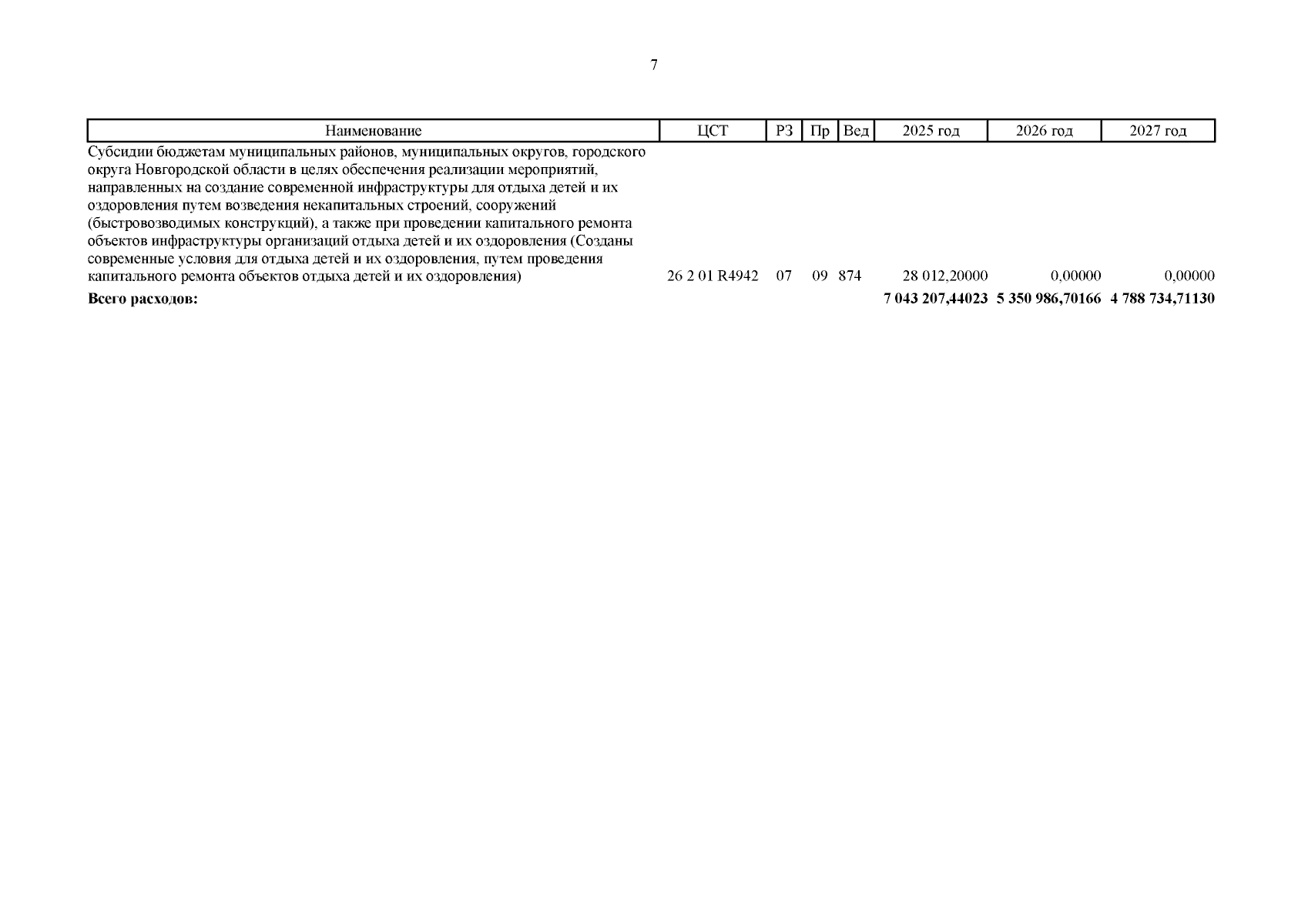 7

| Наименование | ЦСТ | РЗ | Пр | Вед | 2025 год | 2026 год | 2027 год |
|---|---|---|---|---|---|---|---|
| Субсидии бюджетам муниципальных районов, муниципальных округов, городского округа Новгородской области в целях обеспечения реализации мероприятий, направленных на создание современной инфраструктуры для отдыха детей и их оздоровления путем возведения некапитальных строений, сооружений (быстровозводимых конструкций), а также при проведении капитального ремонта объектов инфраструктуры организаций отдыха детей и их оздоровления (Созданы современные условия для отдыха детей и их оздоровления, путем проведения капитального ремонта объектов отдыха детей и их оздоровления) | 26 2 01 R4942 | 07 | 09 | 874 | 28 012,20000 | 0,00000 | 0,00000 |
| **Всего расходов:** | | | | | **7 043 207,44023** | **5 350 986,70166** | **4 788 734,71130** |